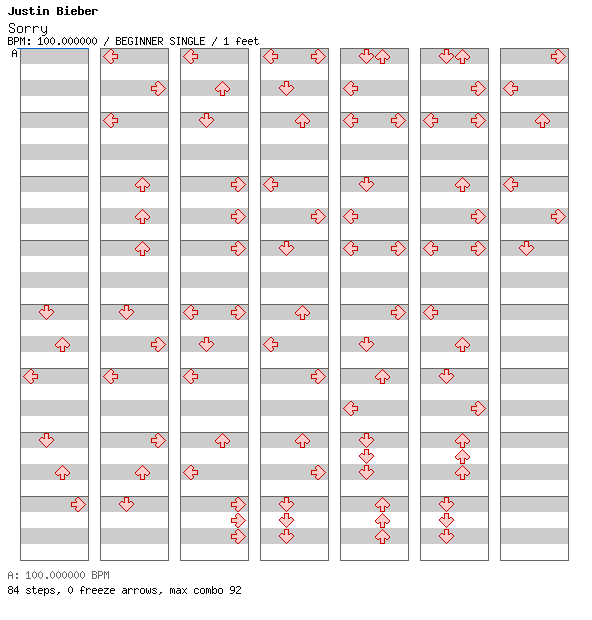 Justin Bieber
Sorry
BPM: 100.000000 / BEGINNER SINGLE / 1 feet
A

A: 100.000000 BPM
84 steps, 0 freeze arrows, max combo 92